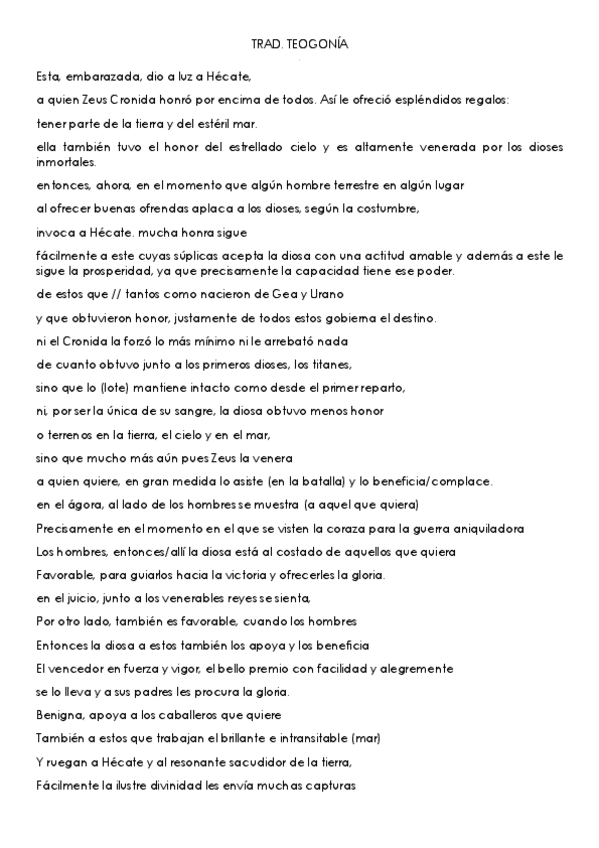 TRAD. TEOGONÍA

Esta, embarazada, dio a luz a Hécate,

a quien Zeus Cronida honró por encima de todos. Así le ofreció espléndidos regalos:

tener parte de la tierra y del estéril mar.

ella también tuvo el honor del estrellado cielo y es altamente venerada por los dioses inmortales.

entonces, ahora, en el momento que algún hombre terrestre en algún lugar

al ofrecer buenas ofrendas aplaca a los dioses, según la costumbre,

invoca a Hécate. mucha honra sigue

fácilmente a este cuyas súplicas acepta la diosa con una actitud amable y además a este le sigue la prosperidad, ya que precisamente la capacidad tiene ese poder.

de estos que // tantos como nacieron de Gea y Urano

y que obtuvieron honor, justamente de todos estos gobierna el destino.

ni el Cronida la forzó lo más mínimo ni le arrebató nada

de cuanto obtuvo junto a los primeros dioses, los titanes,

sino que lo (lote) mantiene intacto como desde el primer reparto,

ni, por ser la única de su sangre, la diosa obtuvo menos honor

o terrenos en la tierra, el cielo y en el mar,

sino que mucho más aún pues Zeus la venera

a quien quiere, en gran medida lo asiste (en la batalla) y lo beneficia/complace.

en el ágora, al lado de los hombres se muestra (a aquel que quiera)

Precisamente en el momento en el que se visten la coraza para la guerra aniquiladora

Los hombres, entonces/allí la diosa está al costado de aquellos que quiera

Favorable, para guiarlos hacia la victoria y ofrecerles la gloria.

en el juicio, junto a los venerables reyes se sienta,

Por otro lado, también es favorable, cuando los hombres

Entonces la diosa a estos también los apoya y los beneficia

El vencedor en fuerza y vigor, el bello premio con facilidad y alegremente

se lo lleva y a sus padres les procura la gloria.

Benigna, apoya a los caballeros que quiere

También a estos que trabajan el brillante e intransitable (mar)

Y ruegan a Hécate y al resonante sacudidor de la tierra,

Fácilmente la ilustre divinidad les envía muchas capturas